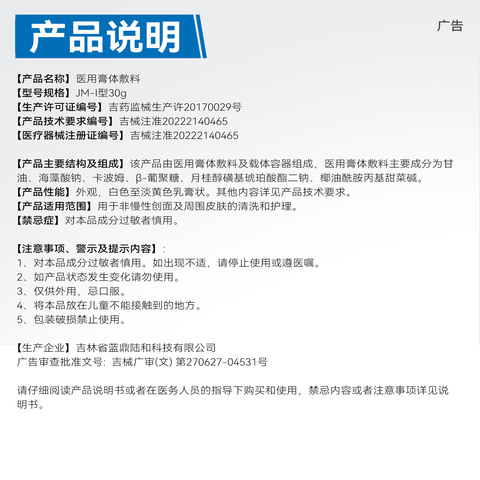 产品说明

广告

【产品名称】医用膏体敷料
【型号规格】JM-I型30g
【生产许可证编号】吉药监械生产许20170029号
【产品技术要求编号】吉械注准20222140465
【医疗器械注册证编号】吉械注准20222140465

【产品主要结构及组成】该产品由医用膏体敷料及载体容器组成，医用膏体敷料主要成分为甘油、海藻酸钠、卡波姆、β-葡聚糖、月桂醇磺基琥珀酸酯二钠、椰油酰胺丙基甜菜碱。
【产品性能】外观，白色至淡黄色乳膏状。其他内容详见产品技术要求。
【产品适用范围】用于非慢性创面及周围皮肤的清洗和护理。
【禁忌症】对本品成分过敏者慎用。

【注意事项、警示及提示内容】：
1、对本品成分过敏者慎用。如出现不适，请停止使用或遵医嘱。
2、如产品状态发生变化请勿使用。
3、仅供外用，忌口服。
4、将本品放在儿童不能接触到的地方。
5、包装破损禁止使用。

【生产企业】吉林省蓝鼎陆和科技有限公司
广告审查批准文号：吉械广审(文) 第270627-04531号

请仔细阅读产品说明书或者在医务人员的指导下购买和使用，禁忌内容或者注意事项详见说明书。